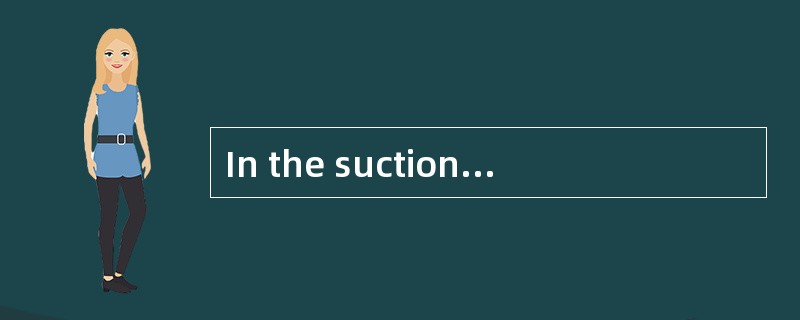 In the suction…